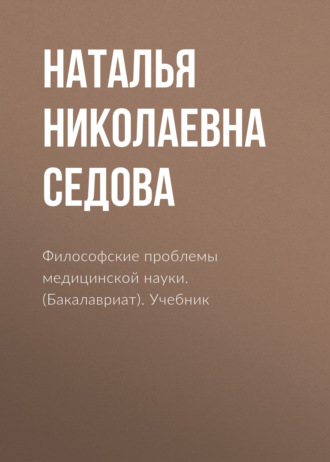 НАТАЛЬЯ НИКОЛАЕВНА СЕДОВА

Философские проблемы медицинской науки. (Бакалавриат). Учебник